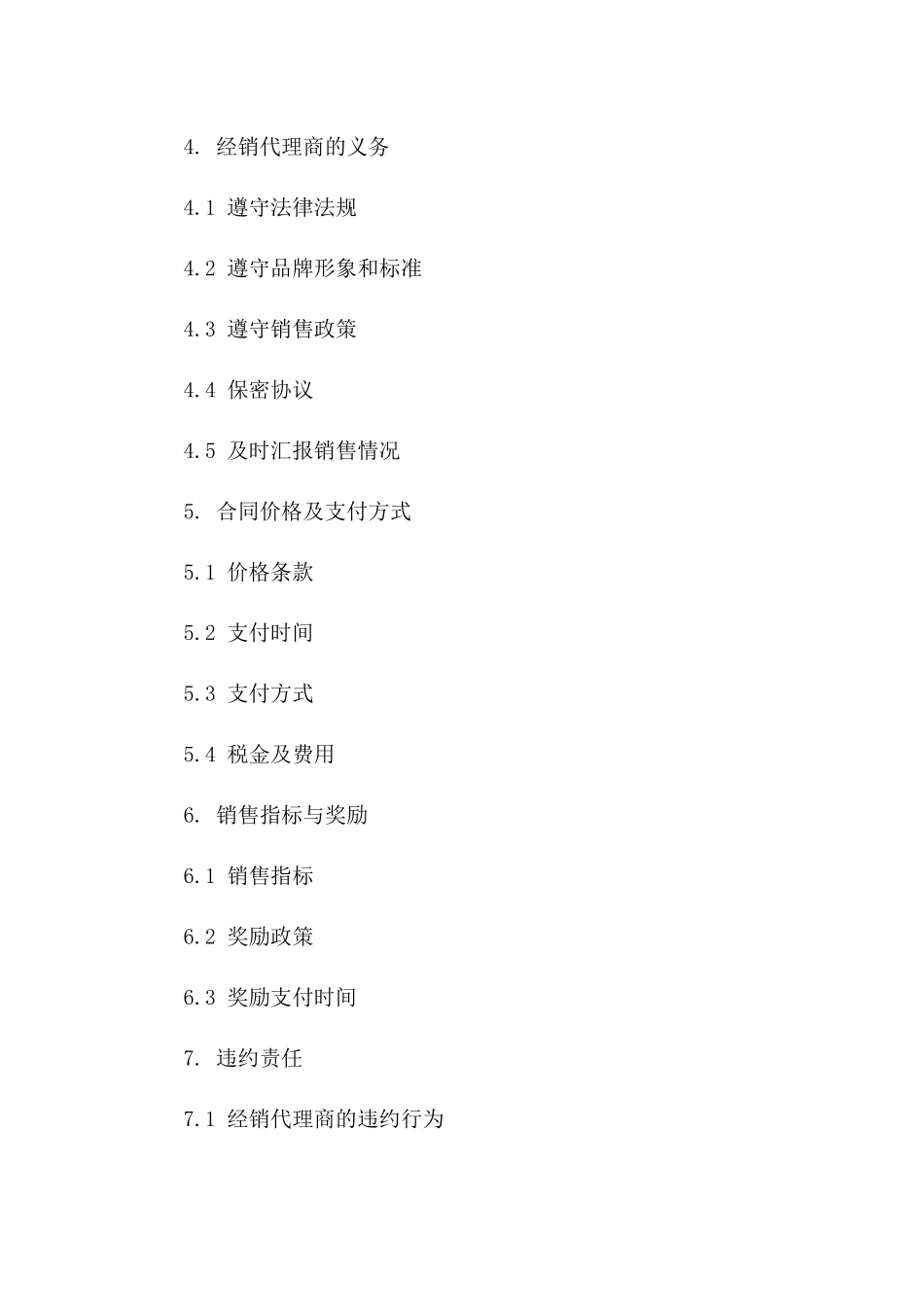 4. 经销代理商的义务

4.1 遵守法律法规

4.2 遵守品牌形象和标准

4.3 遵守销售政策

4.4 保密协议

4.5 及时汇报销售情况

5. 合同价格及支付方式

5.1 价格条款

5.2 支付时间

5.3 支付方式

5.4 税金及费用

6. 销售指标与奖励

6.1 销售指标

6.2 奖励政策

6.3 奖励支付时间

7. 违约责任

7.1 经销代理商的违约行为